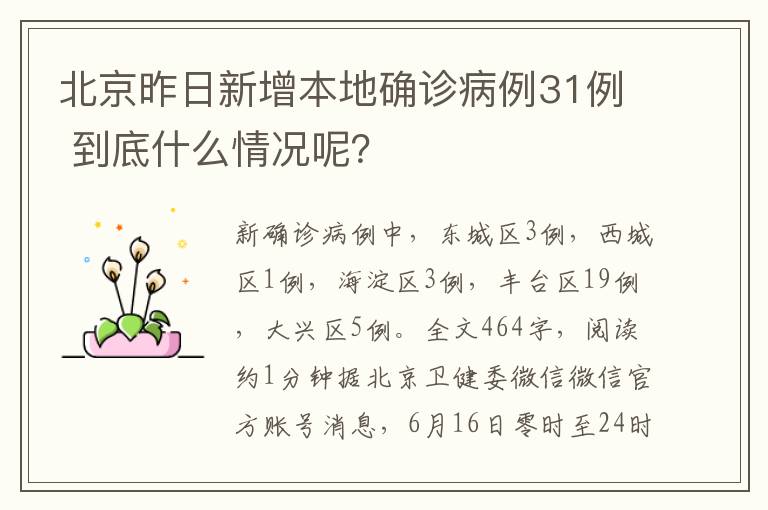 北京昨日新增本地确诊病例31例 到底什么情况呢?

新确诊病例中，东城区3例，西城区1例，海淀区3例，丰台区19例，大兴区5例。全文464字，阅读约1分钟据北京卫健委微信微信官方账号消息，6月16日零时至24时